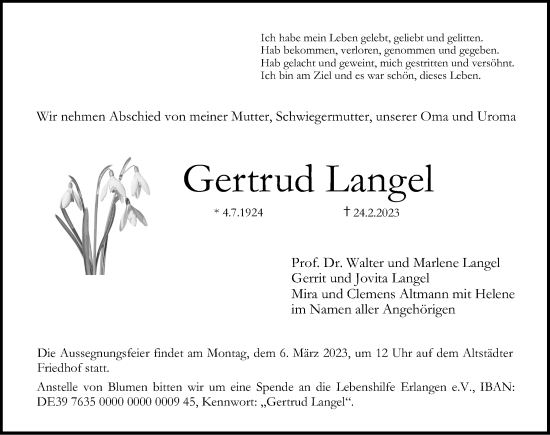 Ich habe mein Leben gelebt, geliebt und gelitten.
Hab bekommen, verloren, genommen und gegeben.
Hab gelacht und geweint, mich gestritten und versöhnt.
Ich bin am Ziel und es war schön, dieses Leben.

Wir nehmen Abschied von meiner Mutter, Schwiegermutter, unserer Oma und Uroma

Gertrud Langel

* 4.7.1924 † 24.2.2023

Prof. Dr. Walter und Marlene Langel
Gerrit und Jovita Langel
Mira und Clemens Altmann mit Helene
im Namen aller Angehörigen

Die Aussegnungsfeier findet am Montag, dem 6. März 2023, um 12 Uhr auf dem Altstädter Friedhof statt.

Anstelle von Blumen bitten wir um eine Spende an die Lebenshilfe Erlangen e.V., IBAN: DE39 7635 0000 0000 0009 45, Kennwort: „Gertrud Langel“.